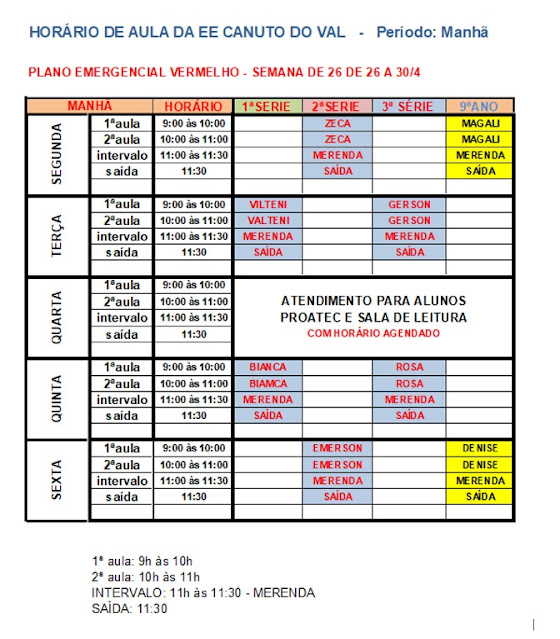 HORÁRIO DE AULA DA EE CANUTO DO VAL - Período: Manhã

PLANO EMERGENCIAL VERMELHO - SEMANA DE 26 DE 26 A 30/4

| MANHÃ | | HORÁRIO | 1ªSERIE | 2ªSERIE | 3ª SÉRIE | 9ºANO |
|---|---|---|---|---|---|---|
| SEGUNDA | 1ªaula | 9:00 às 10:00 | | ZECA | | MAGALI |
| | 2ªaula | 10:00 às 11:00 | | ZECA | | MAGALI |
| | intervalo | 11:00 às 11:30 | | MERENDA | | MERENDA |
| | saída | 11:30 | | SAÍDA | | SAÍDA |
| TERÇA | 1ªaula | 9:00 às 10:00 | VILTENI | | GERSON | |
| | 2ªaula | 10:00 às 11:00 | VALTENI | | GERSON | |
| | intervalo | 11:00 às 11:30 | MERENDA | | MERENDA | |
| | saída | 11:30 | SAÍDA | | SAÍDA | |
| QUARTA | 1ªaula | 9:00 às 10:00 | ATENDIMENTO PARA ALUNOS PROATEC E SALA DE LEITURA COM HORÁRIO AGENDADO | | | |
| | 2ªaula | 10:00 às 11:00 | | | | |
| | intervalo | 11:00 às 11:30 | | | | |
| | saída | 11:30 | | | | |
| QUINTA | 1ªaula | 9:00 às 10:00 | BIANCA | | ROSA | |
| | 2ªaula | 10:00 às 11:00 | BIAMCA | | ROSA | |
| | intervalo | 11:00 às 11:30 | MERENDA | | MERENDA | |
| | saída | 11:30 | SAÍDA | | SAÍDA | |
| SEXTA | 1ªaula | 9:00 às 10:00 | | EMERSON | | DENISE |
| | 2ªaula | 10:00 às 11:00 | | EMERSON | | DENISE |
| | intervalo | 11:00 às 11:30 | | MERENDA | | MERENDA |
| | saída | 11:30 | | SAÍDA | | SAÍDA |

1ª aula: 9h às 10h
2ª aula: 10h às 11h
INTERVALO: 11h às 11:30 - MERENDA
SAÍDA: 11:30